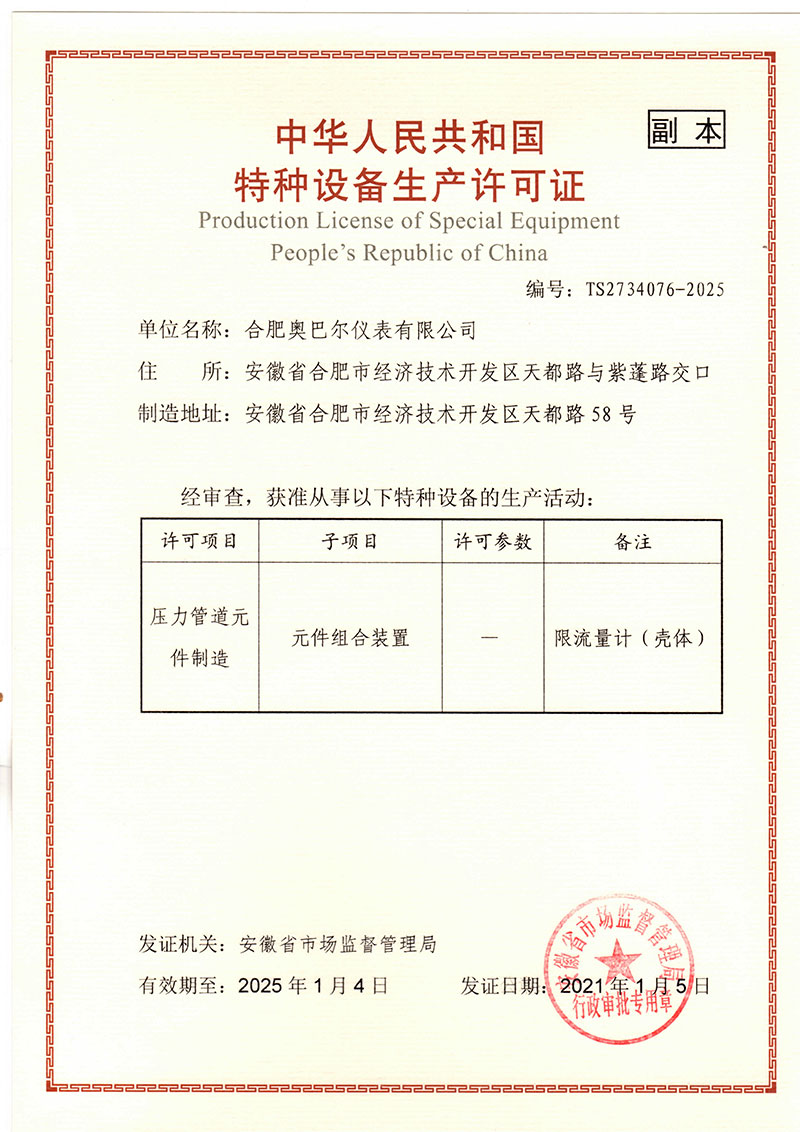 副本

中华人民共和国
特种设备生产许可证
Production License of Special Equipment
People's Republic of China

编号：TS2734076-2025

单位名称：合肥奥巴尔仪表有限公司
住　　所：安徽省合肥市经济技术开发区天都路与紫蓬路交口
制造地址：安徽省合肥市经济技术开发区天都路58号

经审查，获准从事以下特种设备的生产活动：

| 许可项目 | 子项目 | 许可参数 | 备注 |
|---|---|---|---|
| 压力管道元件制造 | 元件组合装置 | — | 限流量计（壳体） |

发证机关：安徽省市场监督管理局
有效期至：2025年1月4日　　发证日期：2021年1月5日

安徽省市场监督管理局
行政审批专用章